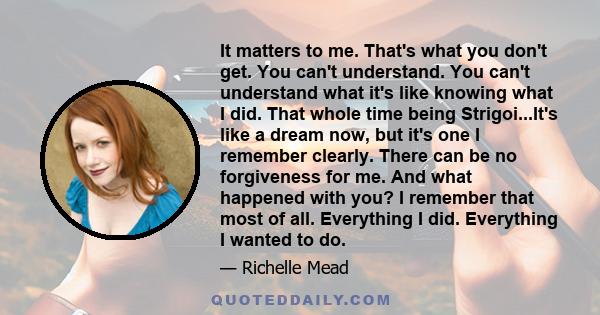 It matters to me. That's what you don't get. You can't understand. You can't understand what it's like knowing what I did. That whole time being Strigoi...It's like a dream now, but it's one I remember clearly. There can be no forgiveness for me. And what happened with you? I remember that most of all. Everything I did. Everything I wanted to do.

— Richelle Mead

QUOTEDDAILY.COM